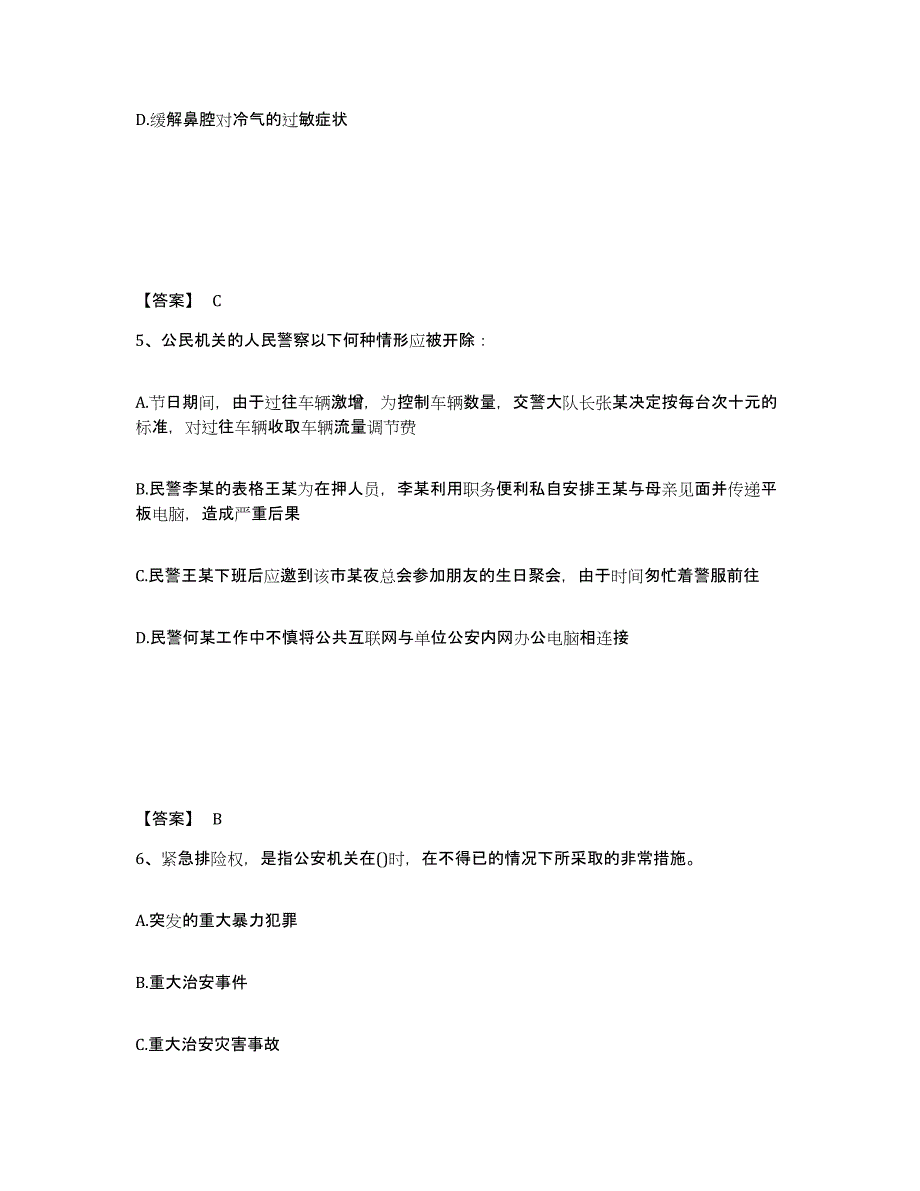 D.缓解鼻腔对冷气的过敏症状

【答案】 C

5、公民机关的人民警察以下何种情形应被开除：

A.节日期间，由于过往车辆激增，为控制车辆数量，交警大队长张某决定按每台次十元的标准，对过往车辆收取车辆流量调节费

B.民警李某的表格王某为在押人员，李某利用职务便利私自安排王某与母亲见面并传递平板电脑，造成严重后果

C.民警王某下班后应邀到该市某夜总会参加朋友的生日聚会，由于时间匆忙着警服前往

D.民警何某工作中不慎将公共互联网与单位公安内网办公电脑相连接

【答案】 B

6、紧急排险权，是指公安机关在()时，在不得已的情况下所采取的非常措施。

A.突发的重大暴力犯罪

B.重大治安事件

C.重大治安灾害事故